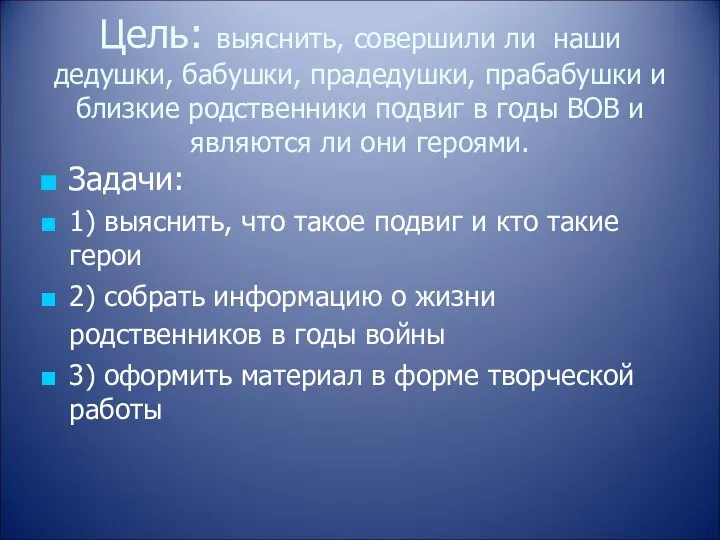 Цель: выяснить, совершили ли наши дедушки, бабушки, прадедушки, прабабушки и близкие родственники подвиг в годы ВОВ и являются ли они героями.

Задачи:

1) выяснить, что такое подвиг и кто такие герои

2) собрать информацию о жизни родственников в годы войны

3) оформить материал в форме творческой работы